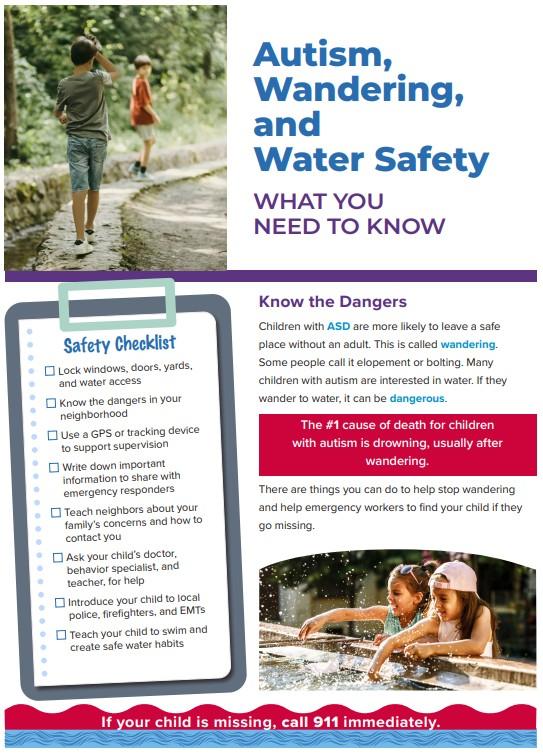 Autism, Wandering, and Water Safety

WHAT YOU NEED TO KNOW

Safety Checklist

☐ Lock windows, doors, yards, and water access

☐ Know the dangers in your neighborhood

☐ Use a GPS or tracking device to support supervision

☐ Write down important information to share with emergency responders

☐ Teach neighbors about your family's concerns and how to contact you

☐ Ask your child's doctor, behavior specialist, and teacher, for help

☐ Introduce your child to local police, firefighters, and EMTs

☐ Teach your child to swim and create safe water habits

Know the Dangers

Children with ASD are more likely to leave a safe place without an adult. This is called wandering. Some people call it elopement or bolting. Many children with autism are interested in water. If they wander to water, it can be dangerous.

The #1 cause of death for children with autism is drowning, usually after wandering.

There are things you can do to help stop wandering and help emergency workers to find your child if they go missing.

If your child is missing, call 911 immediately.